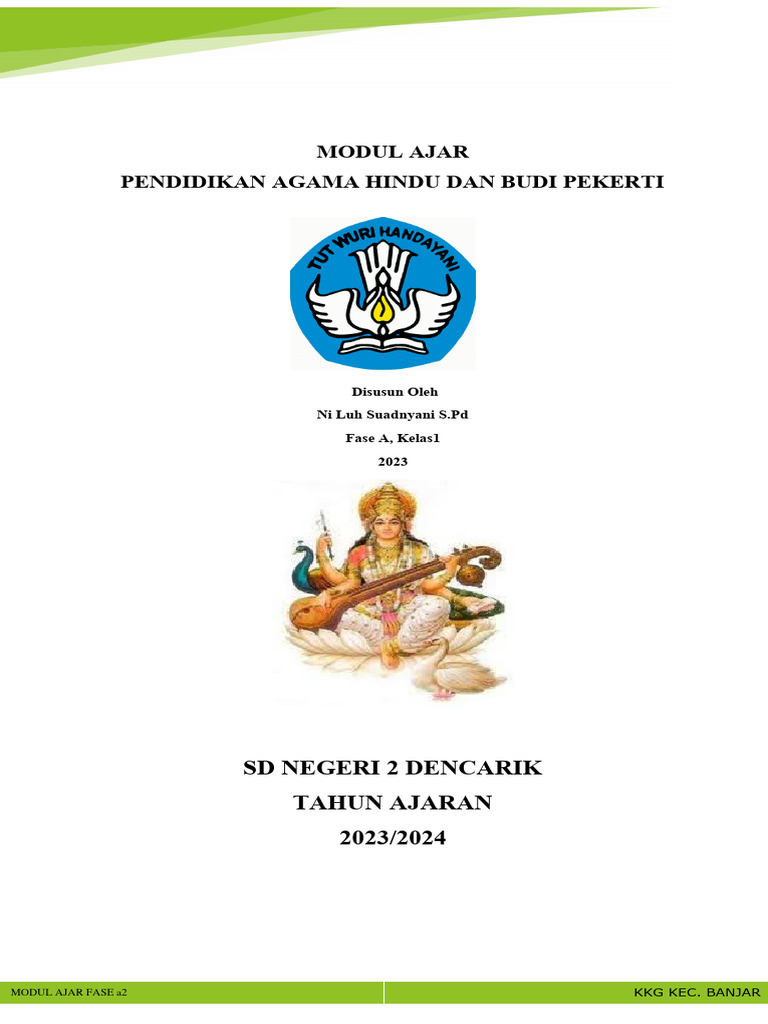 MODUL AJAR
PENDIDIKAN AGAMA HINDU DAN BUDI PEKERTI

TUT WURI HANDAYANI

Disusun Oleh
Ni Luh Suadnyani S.Pd
Fase A, Kelas1
2023

SD NEGERI 2 DENCARIK
TAHUN AJARAN
2023/2024

MODUL AJAR FASE a2

KKG KEC. BANJAR